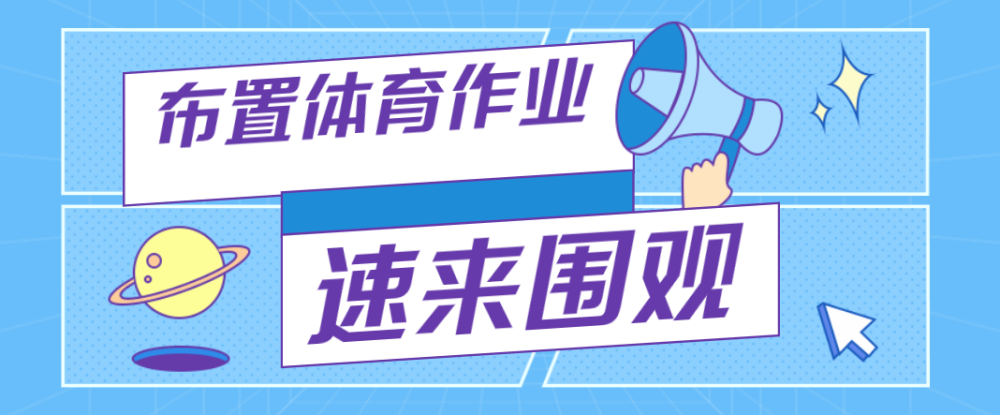 布置体育作业

速来围观